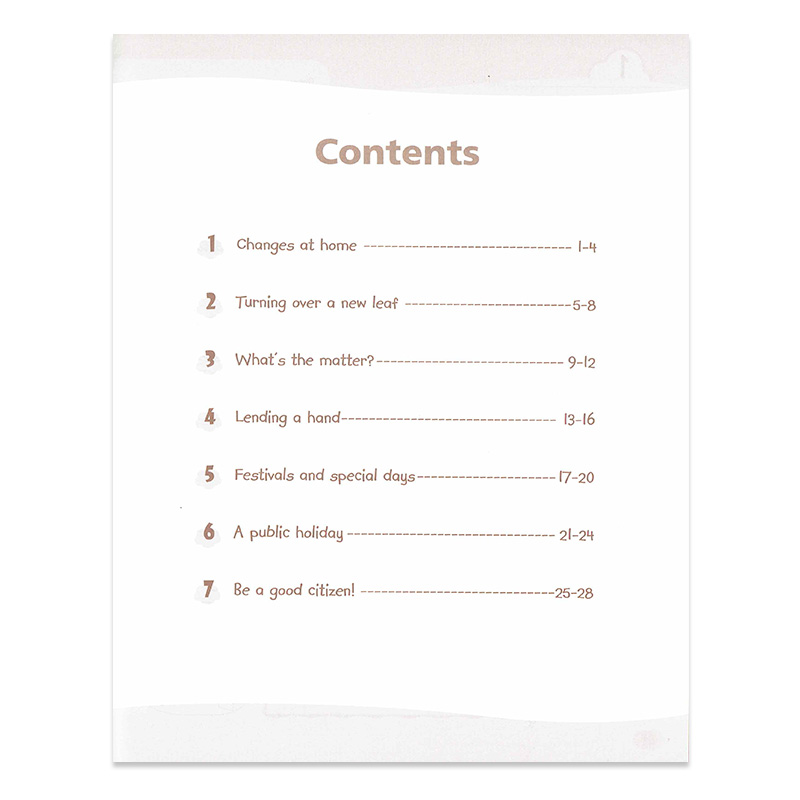 Contents

1 Changes at home 1-4

2 Turning over a new leaf 5-8

3 What's the matter? 9-12

4 Lending a hand 13-16

5 Festivals and special days 17-20

6 A public holiday 21-24

7 Be a good citizen! 25-28